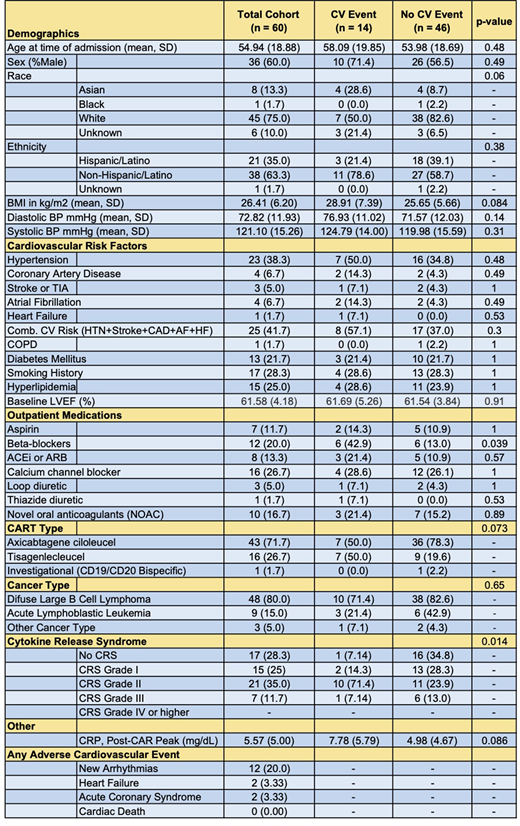 | Demographics | Total Cohort (n = 60) | CV Event (n = 14) | No CV Event (n = 46) | p-value |
|---|---|---|---|---|
| Age at time of admission (mean, SD) | 54.94 (18.88) | 58.09 (19.85) | 53.98 (18.69) | 0.48 |
| Sex (%Male) | 36 (60.0) | 10 (71.4) | 26 (56.5) | 0.49 |
| Race | | | | 0.06 |
| Asian | 8 (13.3) | 4 (28.6) | 4 (8.7) | - |
| Black | 1 (1.7) | 0 (0.0) | 1 (2.2) | - |
| White | 45 (75.0) | 7 (50.0) | 38 (82.6) | - |
| Unknown | 6 (10.0) | 3 (21.4) | 3 (6.5) | - |
| Ethnicity | | | | 0.38 |
| Hispanic/Latino | 21 (35.0) | 3 (21.4) | 18 (39.1) | - |
| Non-Hispanic/Latino | 38 (63.3) | 11 (78.6) | 27 (58.7) | - |
| Unknown | 1 (1.7) | 0 (0.0) | 1 (2.2) | - |
| BMI in kg/m2 (mean, SD) | 26.41 (6.20) | 28.91 (7.39) | 25.65 (5.66) | 0.084 |
| Diastolic BP mmHg (mean, SD) | 72.82 (11.93) | 76.93 (11.02) | 71.57 (12.03) | 0.14 |
| Systolic BP mmHg (mean, SD) | 121.10 (15.26) | 124.79 (14.00) | 119.98 (15.59) | 0.31 |
| Cardiovascular Risk Factors | | | | |
| Hypertension | 23 (38.3) | 7 (50.0) | 16 (34.8) | 0.48 |
| Coronary Artery Disease | 4 (6.7) | 2 (14.3) | 2 (4.3) | 0.49 |
| Stroke or TIA | 3 (5.0) | 1 (7.1) | 2 (4.3) | 1 |
| Atrial Fibrillation | 4 (6.7) | 2 (14.3) | 2 (4.3) | 0.49 |
| Heart Failure | 1 (1.7) | 1 (7.1) | 0 (0.0) | 0.53 |
| Comb. CV Risk (HTN+Stroke+CAD+AF+HF) | 25 (41.7) | 8 (57.1) | 17 (37.0) | 0.3 |
| COPD | 1 (1.7) | 0 (0.0) | 1 (2.2) | 1 |
| Diabetes Mellitus | 13 (21.7) | 3 (21.4) | 10 (21.7) | 1 |
| Smoking History | 17 (28.3) | 4 (28.6) | 13 (28.3) | 1 |
| Hyperlipidemia | 15 (25.0) | 4 (28.6) | 11 (23.9) | 1 |
| Baseline LVEF (%) | 61.58 (4.18) | 61.69 (5.26) | 61.54 (3.84) | 0.91 |
| Outpatient Medications | | | | |
| Aspirin | 7 (11.7) | 2 (14.3) | 5 (10.9) | 1 |
| Beta-blockers | 12 (20.0) | 6 (42.9) | 6 (13.0) | 0.039 |
| ACEi or ARB | 8 (13.3) | 3 (21.4) | 5 (10.9) | 0.57 |
| Calcium channel blocker | 16 (26.7) | 4 (28.6) | 12 (26.1) | 1 |
| Loop diuretic | 3 (5.0) | 1 (7.1) | 2 (4.3) | 1 |
| Thiazide diuretic | 1 (1.7) | 1 (7.1) | 0 (0.0) | 0.53 |
| Novel oral anticoagulants (NOAC) | 10 (16.7) | 3 (21.4) | 7 (15.2) | 0.89 |
| CART Type | | | | 0.073 |
| Axicabtagene ciloleucel | 43 (71.7) | 7 (50.0) | 36 (78.3) | - |
| Tisagenlecleucel | 16 (26.7) | 7 (50.0) | 9 (19.6) | - |
| Investigational (CD19/CD20 Bispecific) | 1 (1.7) | 0 (0.0) | 1 (2.2) | - |
| Cancer Type | | | | 0.65 |
| Difuse Large B Cell Lymphoma | 48 (80.0) | 10 (71.4) | 38 (82.6) | - |
| Acute Lymphoblastic Leukemia | 9 (15.0) | 3 (21.4) | 6 (42.9) | - |
| Other Cancer Type | 3 (5.0) | 1 (7.1) | 2 (4.3) | - |
| Cytokine Release Syndrome | | | | 0.014 |
| No CRS | 17 (28.3) | 1 (7.14) | 16 (34.8) | - |
| CRS Grade I | 15 (25) | 2 (14.3) | 13 (28.3) | - |
| CRS Grade II | 21 (35.0) | 10 (71.4) | 11 (23.9) | - |
| CRS Grade III | 7 (11.7) | 1 (7.14) | 6 (13.0) | - |
| CRS Grade IV or higher | - | - | - | - |
| Other | | | | |
| CRP, Post-CAR Peak (mg/dL) | 5.57 (5.00) | 7.78 (5.79) | 4.98 (4.67) | 0.086 |
| Any Adverse Cardiovascular Event | | | | |
| New Arrhythmias | 12 (20.0) | - | - | - |
| Heart Failure | 2 (3.33) | - | - | - |
| Acute Coronary Syndrome | 2 (3.33) | - | - | - |
| Cardiac Death | 0 (0.00) | - | - | - |